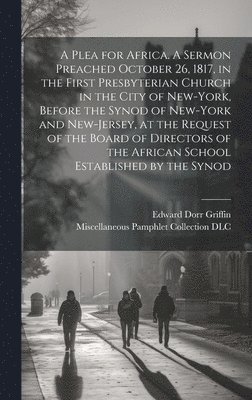 A Plea for Africa. A Sermon Preached October 26, 1817, in the First Presbyterian Church in the City of New-York, Before the Synod of New-York and New-Jersey, at the Request of the Board of Directors of the African School Established by the Synod

Edward Dorr Griffin
Miscellaneous Pamphlet Collection DLC